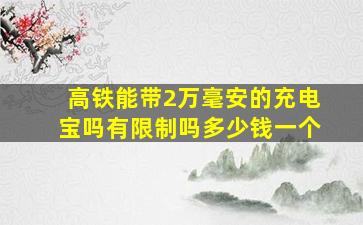 高铁能带2万毫安的充电宝吗有限制吗多少钱一个